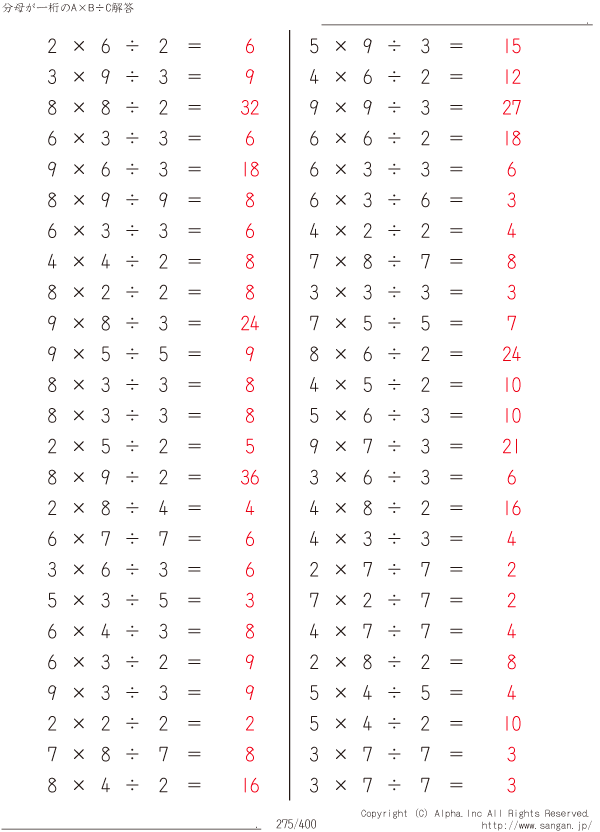 分母が一桁のA×B÷C解答

$2 \times 6 \div 2 = 6$
$3 \times 9 \div 3 = 9$
$8 \times 8 \div 2 = 32$
$6 \times 3 \div 3 = 6$
$9 \times 6 \div 3 = 18$
$8 \times 9 \div 9 = 8$
$6 \times 3 \div 3 = 6$
$4 \times 4 \div 2 = 8$
$8 \times 2 \div 2 = 8$
$9 \times 8 \div 3 = 24$
$9 \times 5 \div 5 = 9$
$8 \times 3 \div 3 = 8$
$8 \times 3 \div 3 = 8$
$2 \times 5 \div 2 = 5$
$8 \times 9 \div 2 = 36$
$2 \times 8 \div 4 = 4$
$6 \times 7 \div 7 = 6$
$3 \times 6 \div 3 = 6$
$5 \times 3 \div 5 = 3$
$6 \times 4 \div 3 = 8$
$6 \times 3 \div 2 = 9$
$9 \times 3 \div 3 = 9$
$2 \times 2 \div 2 = 2$
$7 \times 8 \div 7 = 8$
$8 \times 4 \div 2 = 16$

$5 \times 9 \div 3 = 15$
$4 \times 6 \div 2 = 12$
$9 \times 9 \div 3 = 27$
$6 \times 6 \div 2 = 18$
$6 \times 3 \div 3 = 6$
$6 \times 3 \div 6 = 3$
$4 \times 2 \div 2 = 4$
$7 \times 8 \div 7 = 8$
$3 \times 3 \div 3 = 3$
$7 \times 5 \div 5 = 7$
$8 \times 6 \div 2 = 24$
$4 \times 5 \div 2 = 10$
$5 \times 6 \div 3 = 10$
$9 \times 7 \div 3 = 21$
$3 \times 6 \div 3 = 6$
$4 \times 8 \div 2 = 16$
$4 \times 3 \div 3 = 4$
$2 \times 7 \div 7 = 2$
$7 \times 2 \div 7 = 2$
$4 \times 7 \div 7 = 4$
$2 \times 8 \div 2 = 8$
$5 \times 4 \div 5 = 4$
$5 \times 4 \div 2 = 10$
$3 \times 7 \div 7 = 3$
$3 \times 7 \div 7 = 3$

275/400
Copyright (C) Alpha.Inc All Rights Reserved.
http://www.sangan.jp/